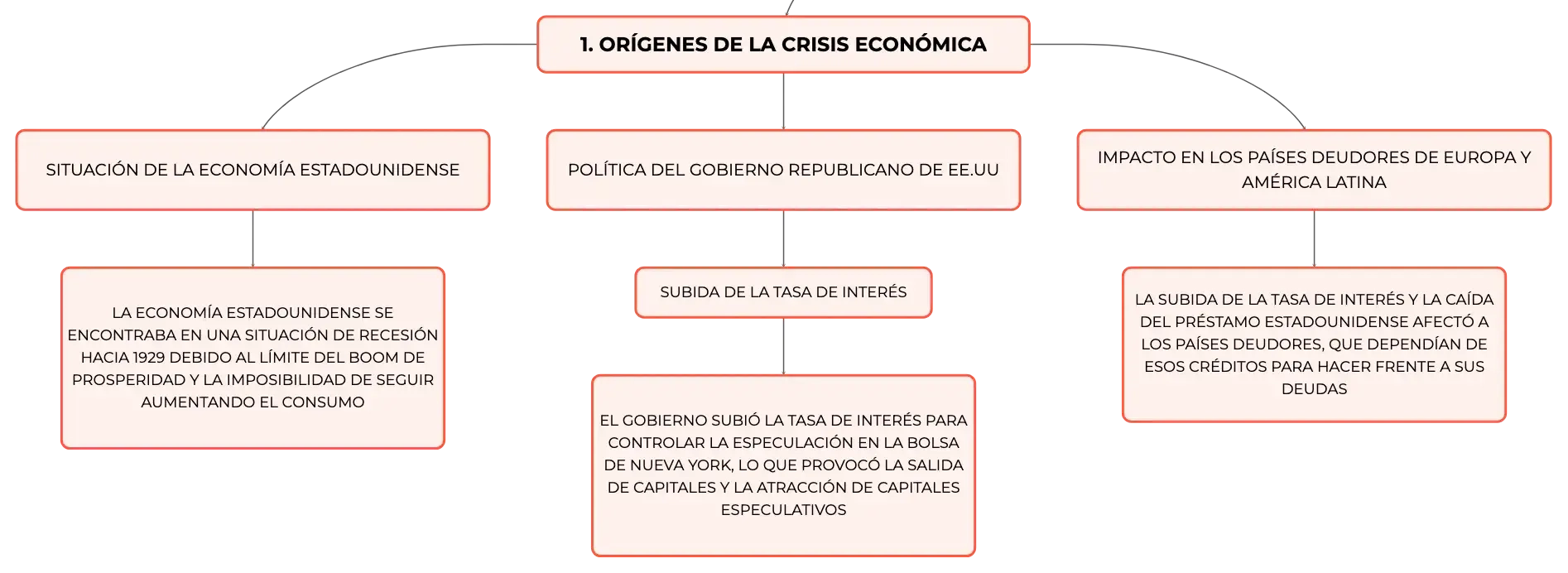 1. ORÍGENES DE LA CRISIS ECONÓMICA

SITUACIÓN DE LA ECONOMÍA ESTADOUNIDENSE

LA ECONOMÍA ESTADOUNIDENSE SE ENCONTRABA EN UNA SITUACIÓN DE RECESIÓN HACIA 1929 DEBIDO AL LÍMITE DEL BOOM DE PROSPERIDAD Y LA IMPOSIBILIDAD DE SEGUIR AUMENTANDO EL CONSUMO

POLÍTICA DEL GOBIERNO REPUBLICANO DE EE.UU

SUBIDA DE LA TASA DE INTERÉS

EL GOBIERNO SUBIÓ LA TASA DE INTERÉS PARA CONTROLAR LA ESPECULACIÓN EN LA BOLSA DE NUEVA YORK, LO QUE PROVOCÓ LA SALIDA DE CAPITALES Y LA ATRACCIÓN DE CAPITALES ESPECULATIVOS

IMPACTO EN LOS PAÍSES DEUDORES DE EUROPA Y AMÉRICA LATINA

LA SUBIDA DE LA TASA DE INTERÉS Y LA CAÍDA DEL PRÉSTAMO ESTADOUNIDENSE AFECTÓ A LOS PAÍSES DEUDORES, QUE DEPENDÍAN DE ESOS CRÉDITOS PARA HACER FRENTE A SUS DEUDAS